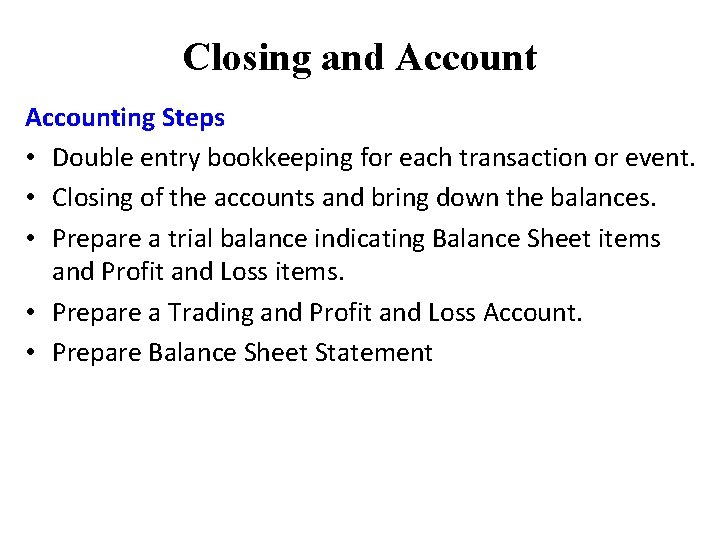 Closing and Account

Accounting Steps

• Double entry bookkeeping for each transaction or event.
• Closing of the accounts and bring down the balances.
• Prepare a trial balance indicating Balance Sheet items and Profit and Loss items.
• Prepare a Trading and Profit and Loss Account.
• Prepare Balance Sheet Statement